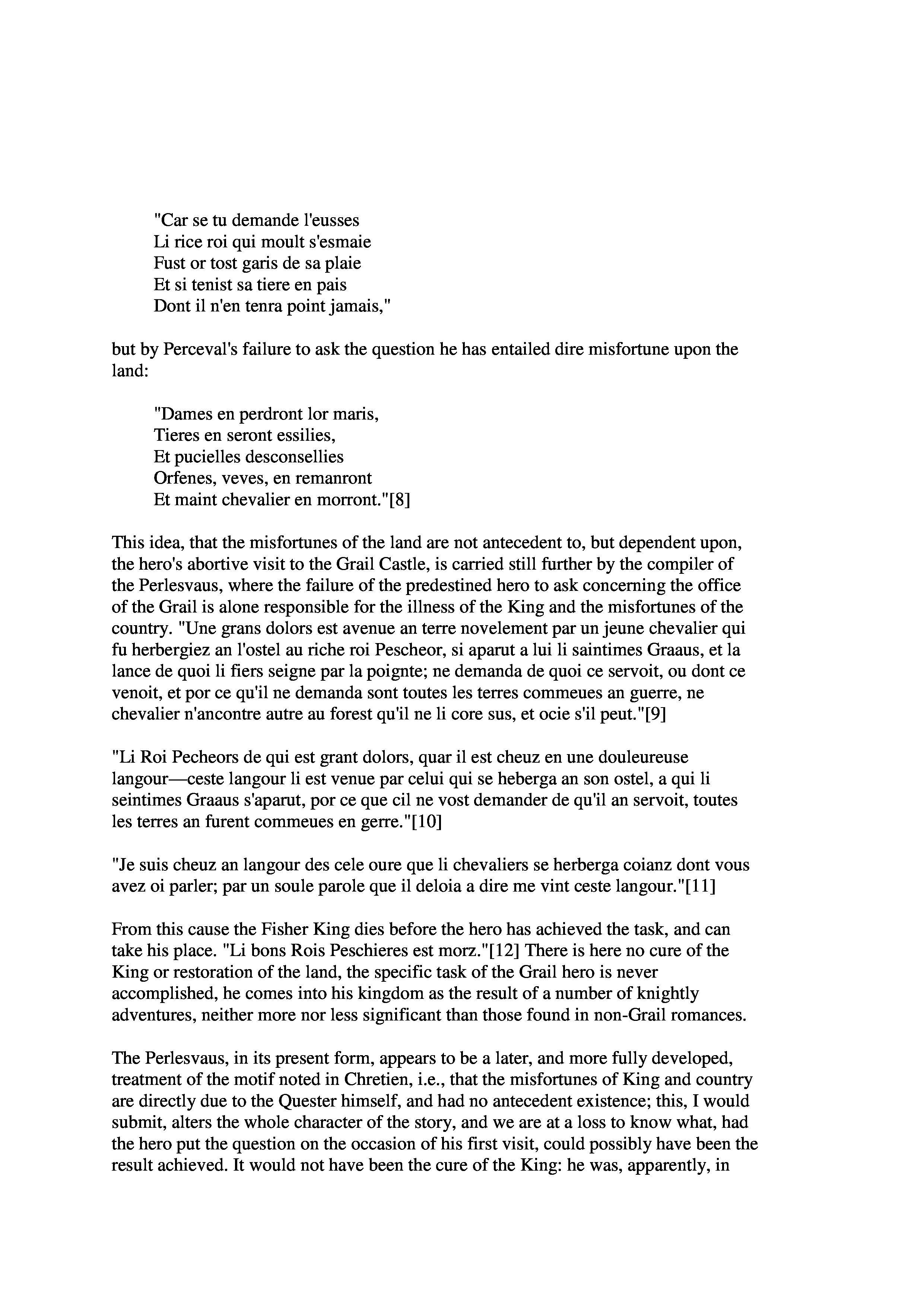 "Car se tu demande l'eusses
Li rice roi qui moult s'esmaie
Fust or tost garis de sa plaie
Et si tenist sa tiere en pais
Dont il n'en tenra point jamais,"

but by Perceval's failure to ask the question he has entailed dire misfortune upon the land:

"Dames en perdront lor maris,
Tieres en seront essilies,
Et pucielles desconsellies
Orfenes, veves, en remanront
Et maint chevalier en morront."[8]

This idea, that the misfortunes of the land are not antecedent to, but dependent upon, the hero's abortive visit to the Grail Castle, is carried still further by the compiler of the Perlesvaus, where the failure of the predestined hero to ask concerning the office of the Grail is alone responsible for the illness of the King and the misfortunes of the country. "Une grans dolors est avenue an terre novelement par un jeune chevalier qui fu herbergiez an l'ostel au riche roi Pescheor, si aparut a lui li saintimes Graaus, et la lance de quoi li fiers seigne par la poignte; ne demanda de quoi ce servoit, ou dont ce venoit, et por ce qu'il ne demanda sont toutes les terres commeues an guerre, ne chevalier n'ancontre autre au forest qu'il ne li core sus, et ocie s'il peut."[9]

"Li Roi Pecheors de qui est grant dolors, quar il est cheuz en une douleureuse langour—ceste langour li est venue par celui qui se heberga an son ostel, a qui li seintimes Graaus s'aparut, por ce que cil ne vost demander de qu'il an servoit, toutes les terres an furent commeues en gerre."[10]

"Je suis cheuz an langour des cele oure que li chevaliers se herberga coianz dont vous avez oi parler; par un soule parole que il deloia a dire me vint ceste langour."[11]

From this cause the Fisher King dies before the hero has achieved the task, and can take his place. "Li bons Rois Peschieres est morz."[12] There is here no cure of the King or restoration of the land, the specific task of the Grail hero is never accomplished, he comes into his kingdom as the result of a number of knightly adventures, neither more nor less significant than those found in non-Grail romances.

The Perlesvaus, in its present form, appears to be a later, and more fully developed, treatment of the motif noted in Chretien, i.e., that the misfortunes of King and country are directly due to the Quester himself, and had no antecedent existence; this, I would submit, alters the whole character of the story, and we are at a loss to know what, had the hero put the question on the occasion of his first visit, could possibly have been the result achieved. It would not have been the cure of the King: he was, apparently, in